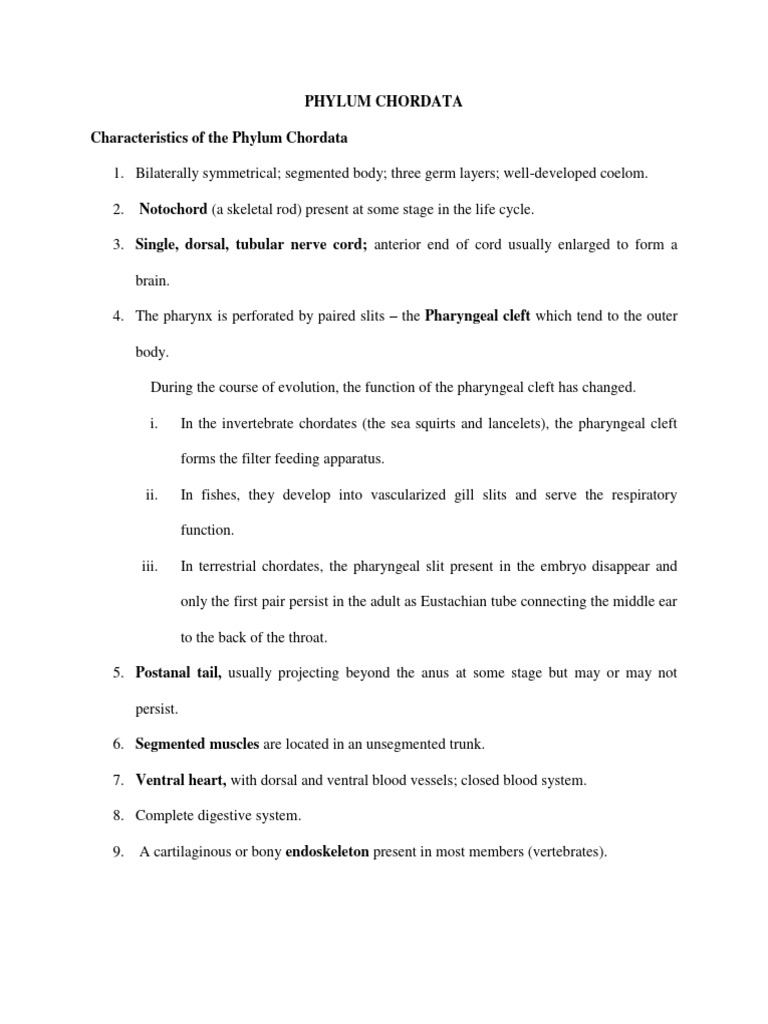 PHYLUM CHORDATA

Characteristics of the Phylum Chordata

1. Bilaterally symmetrical; segmented body; three germ layers; well-developed coelom.

2. Notochord (a skeletal rod) present at some stage in the life cycle.

3. Single, dorsal, tubular nerve cord; anterior end of cord usually enlarged to form a brain.

4. The pharynx is perforated by paired slits – the Pharyngeal cleft which tend to the outer body.

During the course of evolution, the function of the pharyngeal cleft has changed.

i. In the invertebrate chordates (the sea squirts and lancelets), the pharyngeal cleft forms the filter feeding apparatus.

ii. In fishes, they develop into vascularized gill slits and serve the respiratory function.

iii. In terrestrial chordates, the pharyngeal slit present in the embryo disappear and only the first pair persist in the adult as Eustachian tube connecting the middle ear to the back of the throat.

5. Postanal tail, usually projecting beyond the anus at some stage but may or may not persist.

6. Segmented muscles are located in an unsegmented trunk.

7. Ventral heart, with dorsal and ventral blood vessels; closed blood system.

8. Complete digestive system.

9. A cartilaginous or bony endoskeleton present in most members (vertebrates).